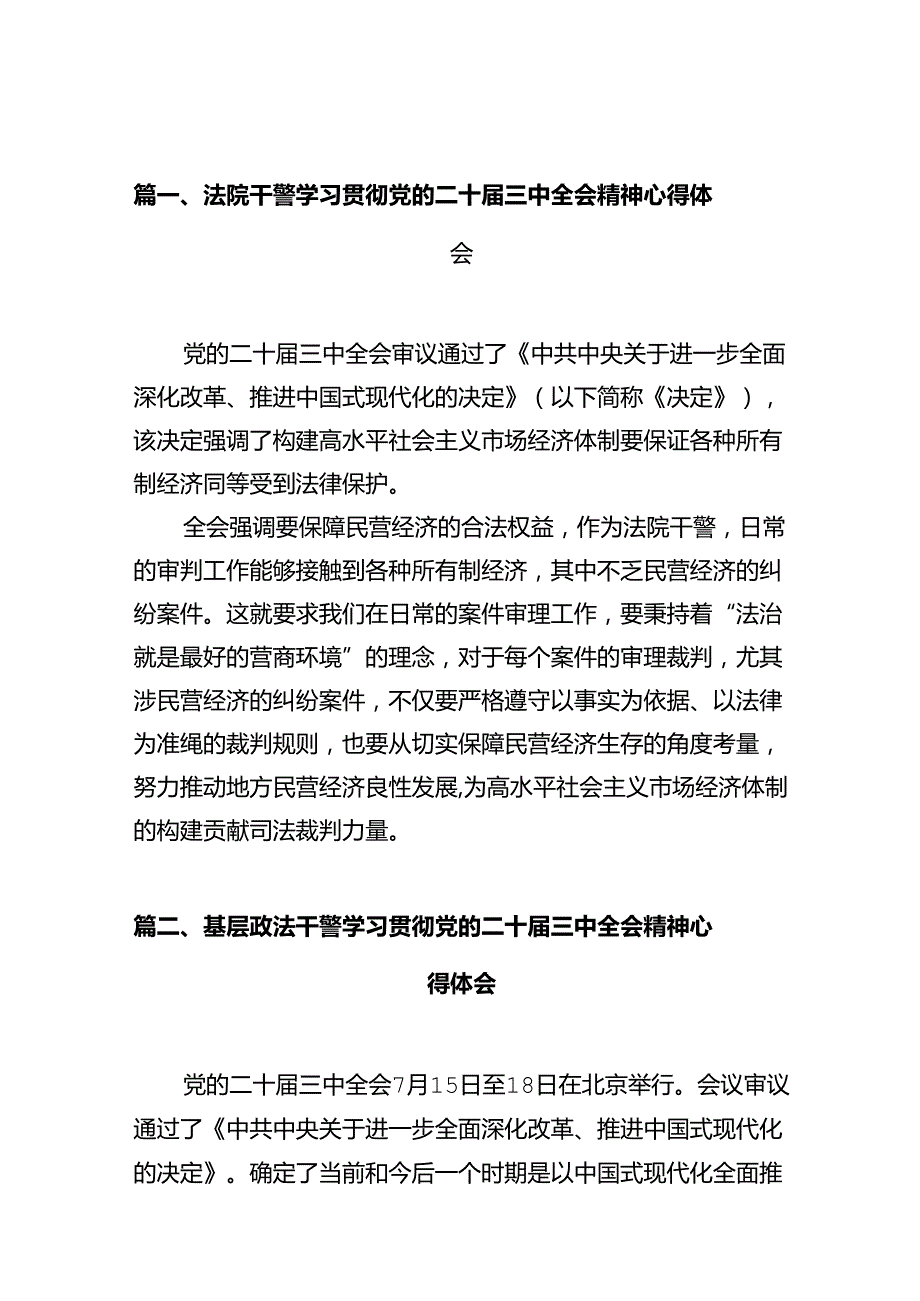 篇一、法院干警学习贯彻党的二十届三中全会精神心得体会

党的二十届三中全会审议通过了《中共中央关于进一步全面深化改革、推进中国式现代化的决定》（以下简称《决定》），该决定强调了构建高水平社会主义市场经济体制要保证各种所有制经济同等受到法律保护。

全会强调要保障民营经济的合法权益，作为法院干警，日常的审判工作能够接触到各种所有制经济，其中不乏民营经济的纠纷案件。这就要求我们在日常的案件审理工作，要秉持着“法治就是最好的营商环境”的理念，对于每个案件的审理裁判，尤其涉民营经济的纠纷案件，不仅要严格遵守以事实为依据、以法律为准绳的裁判规则，也要从切实保障民营经济生存的角度考量，努力推动地方民营经济良性发展,为高水平社会主义市场经济体制的构建贡献司法裁判力量。

篇二、基层政法干警学习贯彻党的二十届三中全会精神心得体会

党的二十届三中全会7月15日至18日在北京举行。会议审议通过了《中共中央关于进一步全面深化改革、推进中国式现代化的决定》。确定了当前和今后一个时期是以中国式现代化全面推